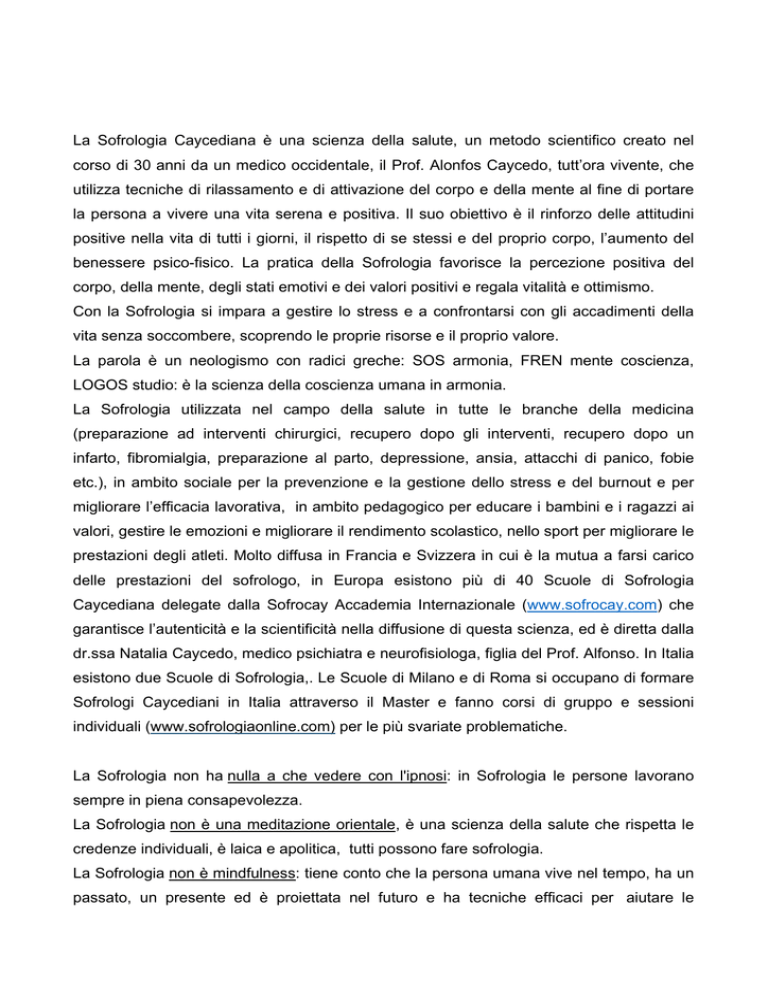 La Sofrologia Caycediana è una scienza della salute, un metodo scientifico creato nel corso di 30 anni da un medico occidentale, il Prof. Alonfos Caycedo, tutt'ora vivente, che utilizza tecniche di rilassamento e di attivazione del corpo e della mente al fine di portare la persona a vivere una vita serena e positiva. Il suo obiettivo è il rinforzo delle attitudini positive nella vita di tutti i giorni, il rispetto di se stessi e del proprio corpo, l'aumento del benessere psico-fisico. La pratica della Sofrologia favorisce la percezione positiva del corpo, della mente, degli stati emotivi e dei valori positivi e regala vitalità e ottimismo.
Con la Sofrologia si impara a gestire lo stress e a confrontarsi con gli accadimenti della vita senza soccombere, scoprendo le proprie risorse e il proprio valore.
La parola è un neologismo con radici greche: SOS armonia, FREN mente coscienza, LOGOS studio: è la scienza della coscienza umana in armonia.
La Sofrologia utilizzata nel campo della salute in tutte le branche della medicina (preparazione ad interventi chirurgici, recupero dopo gli interventi, recupero dopo un infarto, fibromialgia, preparazione al parto, depressione, ansia, attacchi di panico, fobie etc.), in ambito sociale per la prevenzione e la gestione dello stress e del burnout e per migliorare l'efficacia lavorativa, in ambito pedagogico per educare i bambini e i ragazzi ai valori, gestire le emozioni e migliorare il rendimento scolastico, nello sport per migliorare le prestazioni degli atleti. Molto diffusa in Francia e Svizzera in cui è la mutua a farsi carico delle prestazioni del sofrologo, in Europa esistono più di 40 Scuole di Sofrologia Caycediana delegate dalla Sofrocay Accademia Internazionale (www.sofrocay.com) che garantisce l'autenticità e la scientificità nella diffusione di questa scienza, ed è diretta dalla dr.ssa Natalia Caycedo, medico psichiatra e neurofisiologa, figlia del Prof. Alfonso. In Italia esistono due Scuole di Sofrologia,. Le Scuole di Milano e di Roma si occupano di formare Sofrologi Caycediani in Italia attraverso il Master e fanno corsi di gruppo e sessioni individuali (www.sofrologiaonline.com) per le più svariate problematiche.

La Sofrologia non ha nulla a che vedere con l'ipnosi: in Sofrologia le persone lavorano sempre in piena consapevolezza.
La Sofrologia non è una meditazione orientale, è una scienza della salute che rispetta le credenze individuali, è laica e apolitica, tutti possono fare sofrologia.
La Sofrologia non è mindfulness: tiene conto che la persona umana vive nel tempo, ha un passato, un presente ed è proiettata nel futuro e ha tecniche efficaci per aiutare le